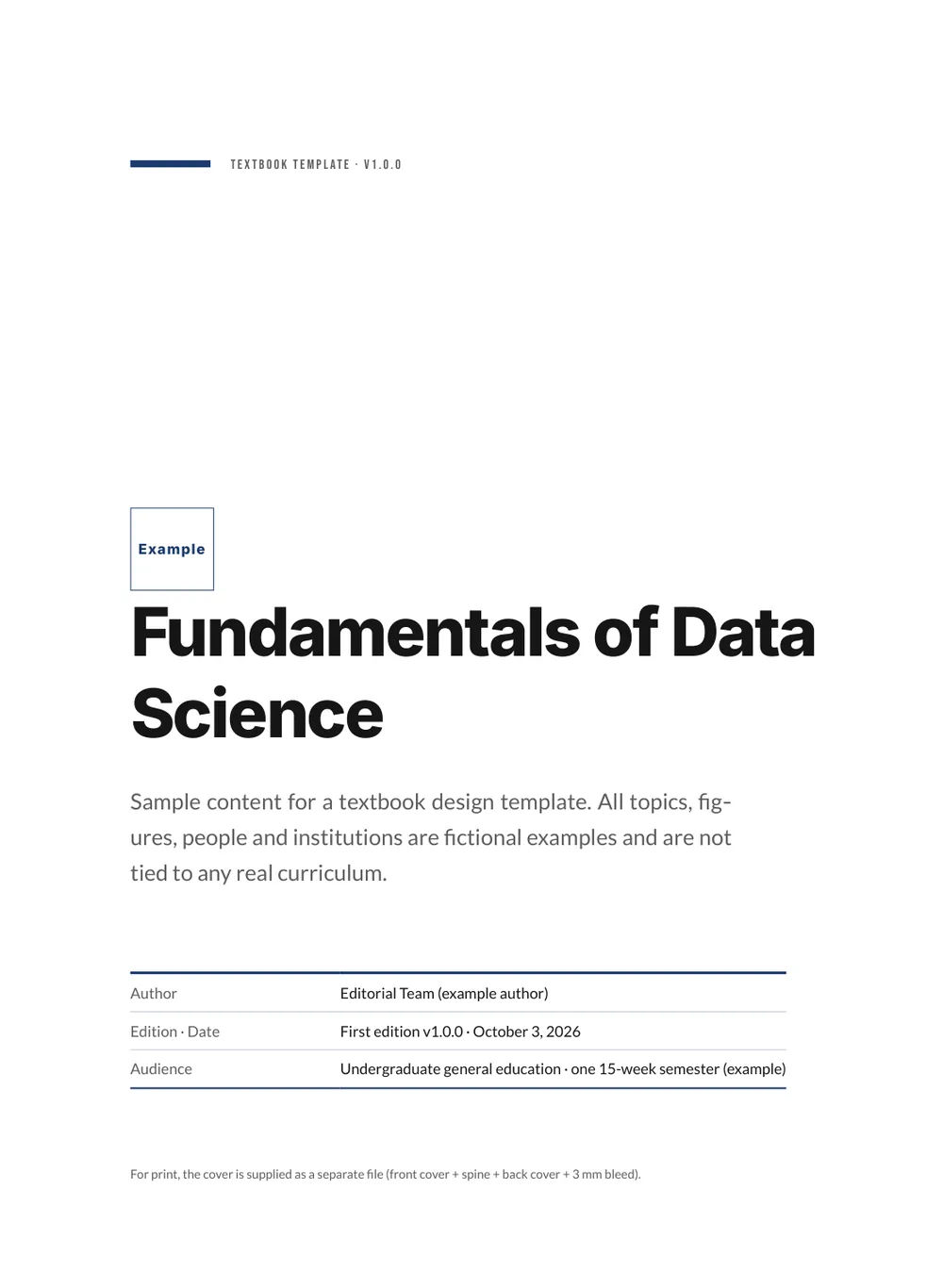 TEXTBOOK TEMPLATE · V1.0.0

Example

Fundamentals of Data Science

Sample content for a textbook design template. All topics, figures, people and institutions are fictional examples and are not tied to any real curriculum.

Author
Editorial Team (example author)

Edition · Date
First edition v1.0.0 · October 3, 2026

Audience
Undergraduate general education · one 15-week semester (example)

For print, the cover is supplied as a separate file (front cover + spine + back cover + 3 mm bleed).